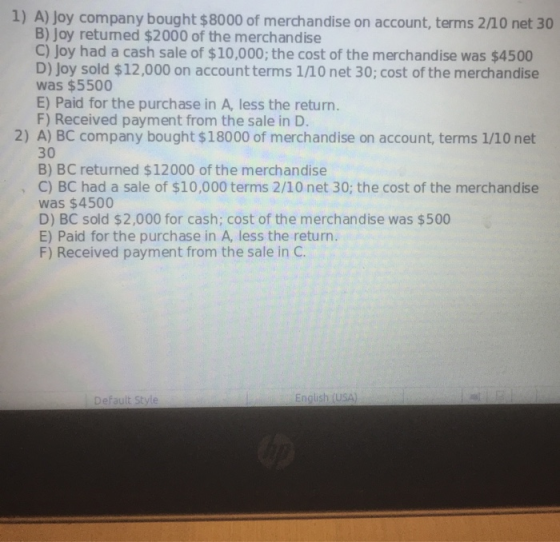 1) A) Joy company bought \$8000 of merchandise on account, terms 2/10 net 30
B) Joy returned \$2000 of the merchandise
C) Joy had a cash sale of \$10,000; the cost of the merchandise was \$4500
D) Joy sold \$12,000 on account terms 1/10 net 30; cost of the merchandise was \$5500
E) Paid for the purchase in A, less the return.
F) Received payment from the sale in D.

2) A) BC company bought \$18000 of merchandise on account, terms 1/10 net 30
B) BC returned \$12000 of the merchandise
C) BC had a sale of \$10,000 terms 2/10 net 30; the cost of the merchandise was \$4500
D) BC sold \$2,000 for cash; cost of the merchandise was \$500
E) Paid for the purchase in A, less the return.
F) Received payment from the sale in C.

Default Style English (USA)

hp